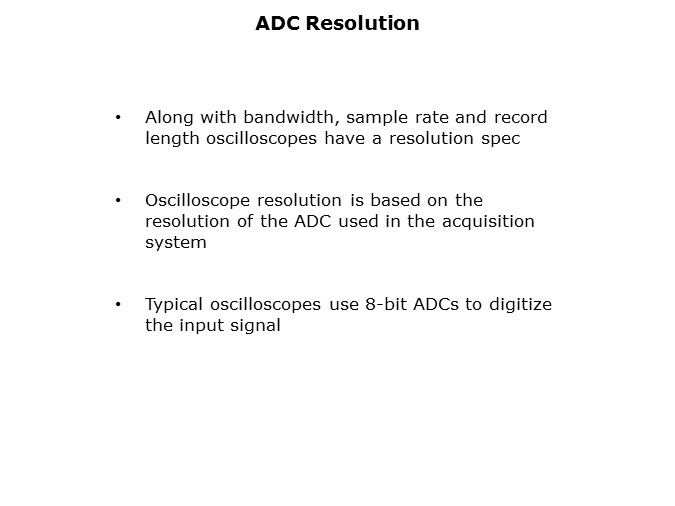 ADC Resolution

• Along with bandwidth, sample rate and record length oscilloscopes have a resolution spec

• Oscilloscope resolution is based on the resolution of the ADC used in the acquisition system

• Typical oscilloscopes use 8-bit ADCs to digitize the input signal